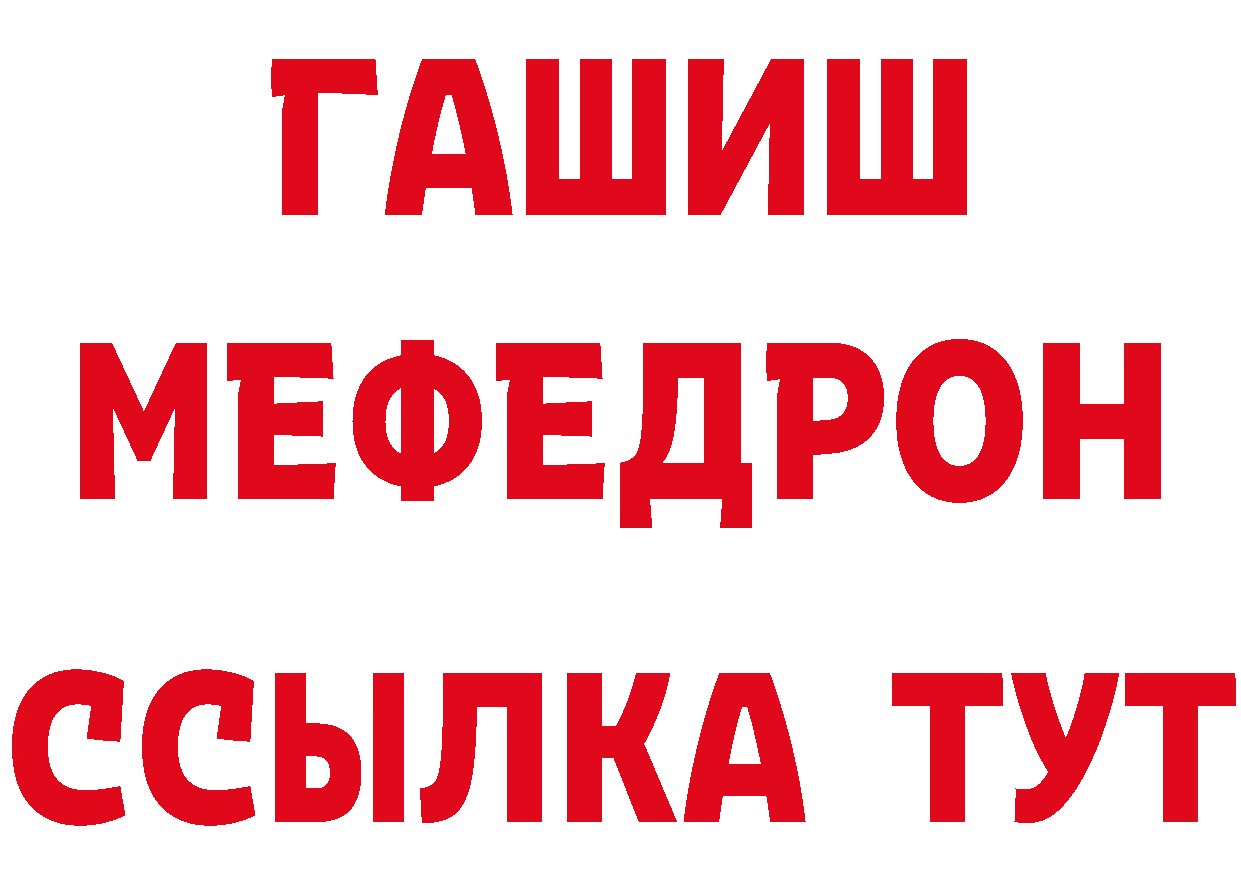 ГАШИШ
МЕФЕДРОН
ССЫЛКА ТУТ